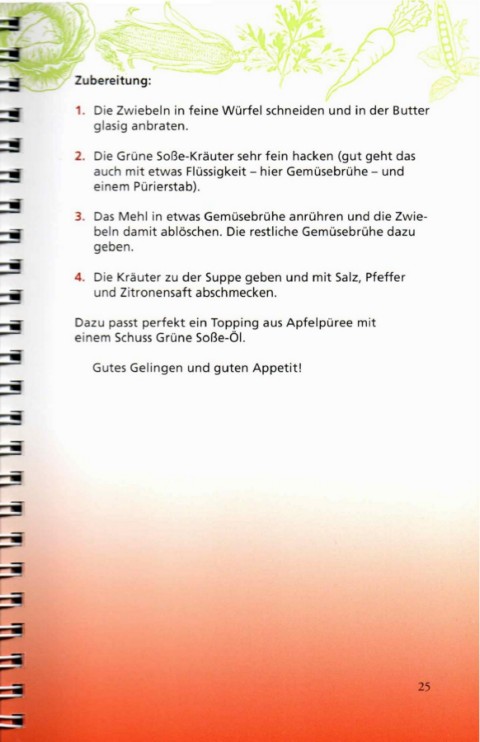 Zubereitung:

1. Die Zwiebeln in feine Würfel schneiden und in der Butter glasig anbraten.

2. Die Grüne Soße-Kräuter sehr fein hacken (gut geht das auch mit etwas Flüssigkeit – hier Gemüsebrühe – und einem Pürierstab).

3. Das Mehl in etwas Gemüsebrühe anrühren und die Zwiebeln damit ablöschen. Die restliche Gemüsebrühe dazu geben.

4. Die Kräuter zu der Suppe geben und mit Salz, Pfeffer und Zitronensaft abschmecken.

Dazu passt perfekt ein Topping aus Apfelpüree mit einem Schuss Grüne Soße-Öl.

Gutes Gelingen und guten Appetit!

25